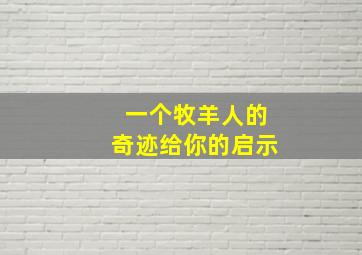 一个牧羊人的
奇迹给你的启示